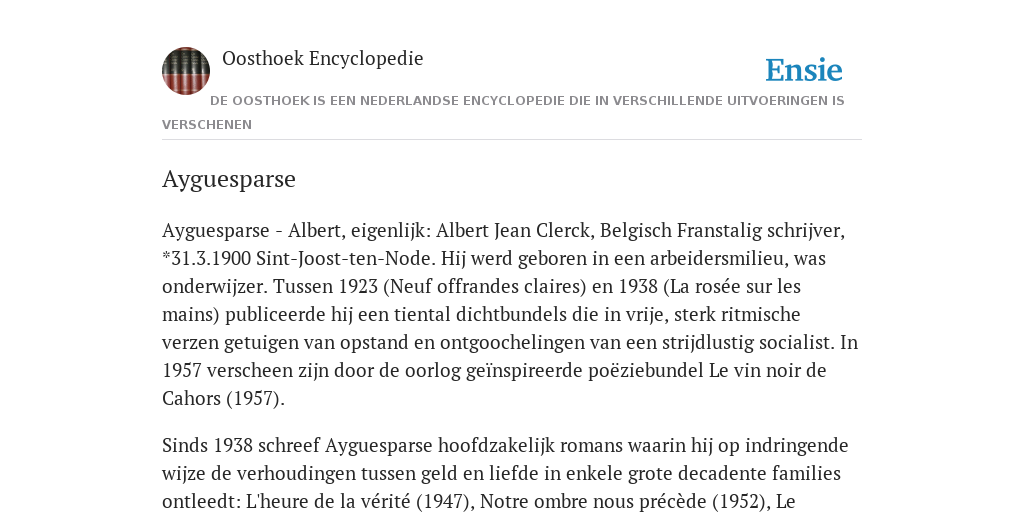 Oosthoek Encyclopedie

Ensie

DE OOSTHOEK IS EEN NEDERLANDSE ENCYCLOPEDIE DIE IN VERSCHILLENDE UITVOERINGEN IS VERSCHENEN

Ayguesparse

Ayguesparse - Albert, eigenlijk: Albert Jean Clerck, Belgisch Franstalig schrijver, *31.3.1900 Sint-Joost-ten-Node. Hij werd geboren in een arbeidersmilieu, was onderwijzer. Tussen 1923 (Neuf offrandes claires) en 1938 (La rosée sur les mains) publiceerde hij een tiental dichtbundels die in vrije, sterk ritmische verzen getuigen van opstand en ontgoochelingen van een strijdlustig socialist. In 1957 verscheen zijn door de oorlog geïnspireerde poëziebundel Le vin noir de Cahors (1957).

Sinds 1938 schreef Ayguesparse hoofdzakelijk romans waarin hij op indringende wijze de verhoudingen tussen geld en liefde in enkele grote decadente families ontleedt: L'heure de la vérité (1947), Notre ombre nous précède (1952), Le